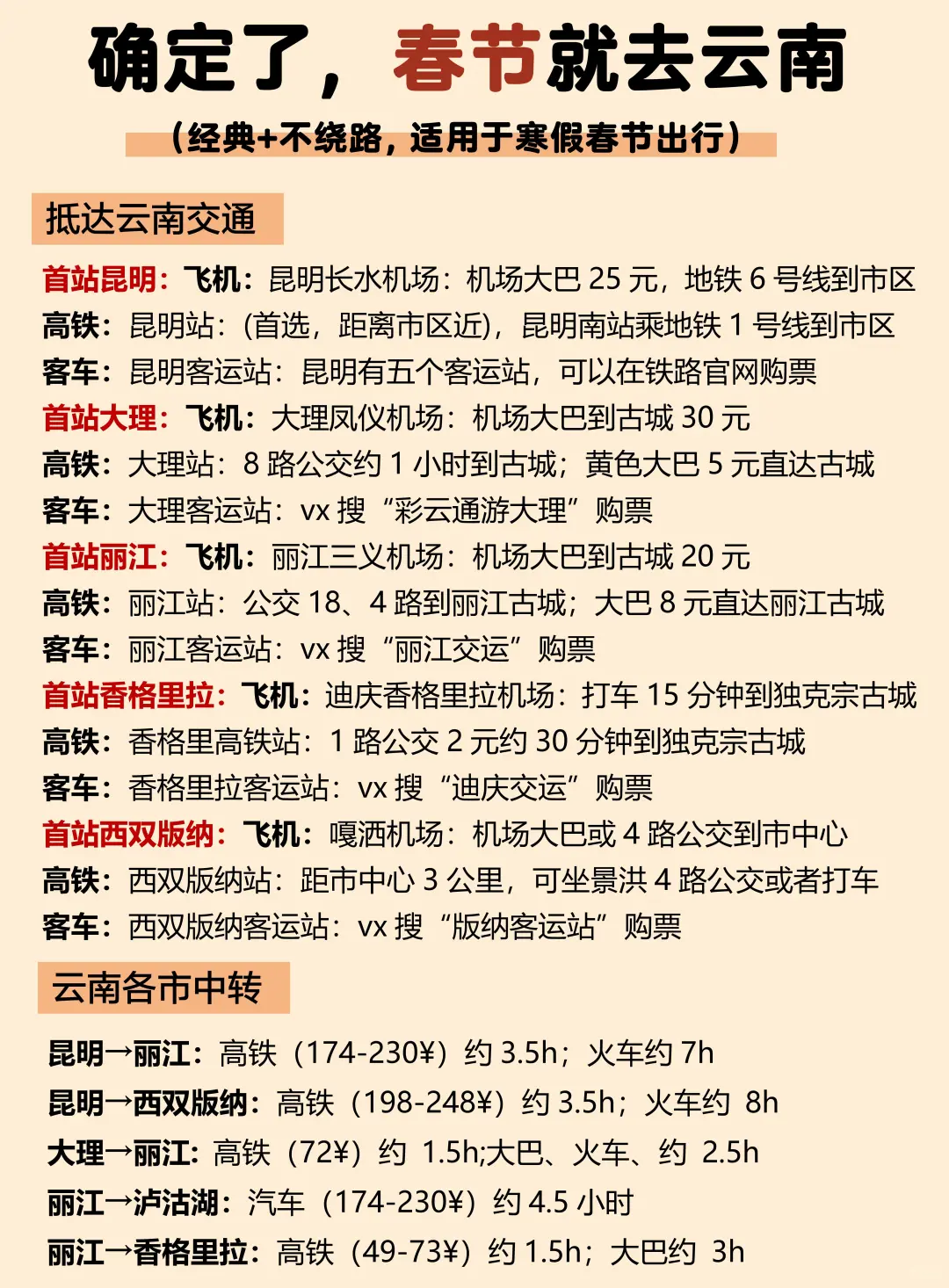 确定了，春节就去云南

（经典+不绕路，适用于寒假春节出行）

抵达云南交通

首站昆明：飞机：昆明长水机场：机场大巴 25 元，地铁 6 号线到市区
高铁：昆明站：(首选，距离市区近)，昆明南站乘地铁 1 号线到市区
客车：昆明客运站：昆明有五个客运站，可以在铁路官网购票
首站大理：飞机：大理凤仪机场：机场大巴到古城 30 元
高铁：大理站：8 路公交约 1 小时到古城；黄色大巴 5 元直达古城
客车：大理客运站：vx 搜“彩云通游大理”购票
首站丽江：飞机：丽江三义机场：机场大巴到古城 20 元
高铁：丽江站：公交 18、4 路到丽江古城；大巴 8 元直达丽江古城
客车：丽江客运站：vx 搜“丽江交运”购票
首站香格里拉：飞机：迪庆香格里拉机场：打车 15 分钟到独克宗古城
高铁：香格里高铁站：1 路公交 2 元约 30 分钟到独克宗古城
客车：香格里拉客运站：vx 搜“迪庆交运”购票
首站西双版纳：飞机：嘎洒机场：机场大巴或 4 路公交到市中心
高铁：西双版纳站：距市中心 3 公里，可坐景洪 4 路公交或者打车
客车：西双版纳客运站：vx 搜“版纳客运站”购票

云南各市中转

昆明→丽江：高铁（174-230¥）约 3.5h；火车约 7h
昆明→西双版纳：高铁（198-248¥）约 3.5h；火车约 8h
大理→丽江：高铁（72¥）约 1.5h;大巴、火车、约 2.5h
丽江→泸沽湖：汽车（174-230¥）约 4.5 小时
丽江→香格里拉：高铁（49-73¥）约 1.5h；大巴约 3h